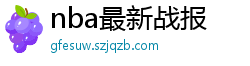 nba最新战报
gfesuw.szjqzb.com